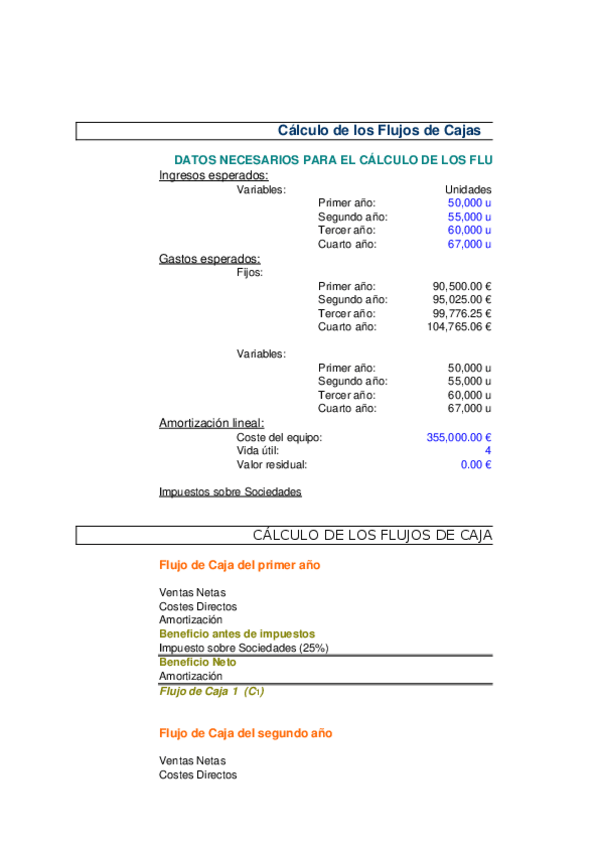 Cálculo de los Flujos de Cajas

DATOS NECESARIOS PARA EL CÁLCULO DE LOS FLU

Ingresos esperados:

Variables: Unidades

Primer año: 50,000 u
Segundo año: 55,000 u
Tercer año: 60,000 u
Cuarto año: 67,000 u

Gastos esperados:

Fijos:

Primer año: 90,500.00 €
Segundo año: 95,025.00 €
Tercer año: 99,776.25 €
Cuarto año: 104,765.06 €

Variables:

Primer año: 50,000 u
Segundo año: 55,000 u
Tercer año: 60,000 u
Cuarto año: 67,000 u

Amortización lineal:

Coste del equipo: 355,000.00 €
Vida útil: 4
Valor residual: 0.00 €

Impuestos sobre Sociedades

CÁLCULO DE LOS FLUJOS DE CAJA

Flujo de Caja del primer año

Ventas Netas
Costes Directos
Amortización
Beneficio antes de impuestos
Impuesto sobre Sociedades (25%)
Beneficio Neto
Amortización
Flujo de Caja 1 ($C_1$)

Flujo de Caja del segundo año

Ventas Netas
Costes Directos